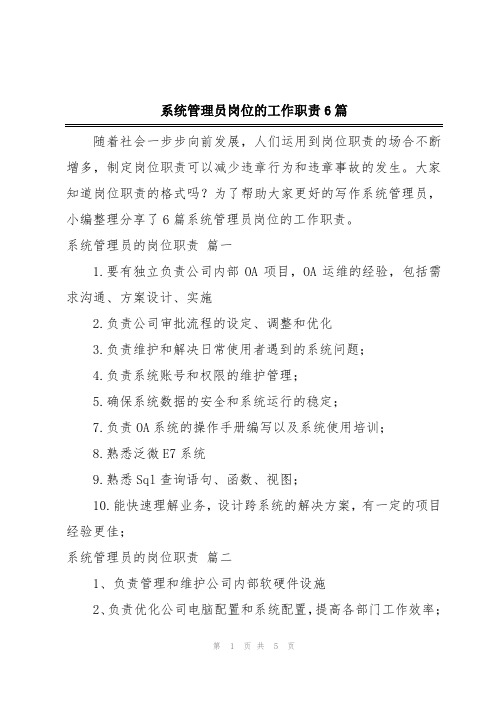 系统管理员岗位的工作职责6篇

随着社会一步步向前发展，人们运用到岗位职责的场合不断增多，制定岗位职责可以减少违章行为和违章事故的发生。大家知道岗位职责的格式吗？为了帮助大家更好的写作系统管理员，小编整理分享了6篇系统管理员岗位的工作职责。

系统管理员的岗位职责 篇一

1.要有独立负责公司内部OA项目，OA运维的经验，包括需求沟通、方案设计、实施

2.负责公司审批流程的设定、调整和优化

3.负责维护和解决日常使用者遇到的系统问题；

4.负责系统账号和权限的维护管理；

5.确保系统数据的安全和系统运行的稳定；

7.负责OA系统的操作手册编写以及系统使用培训；

8.熟悉泛微E7系统

9.熟悉Sql查询语句、函数、视图；

10.能快速理解业务，设计跨系统的解决方案，有一定的项目经验更佳；

系统管理员的岗位职责 篇二

1、负责管理和维护公司内部软硬件设施

2、负责优化公司电脑配置和系统配置，提高各部门工作效率；

第 1 页 共 5 页